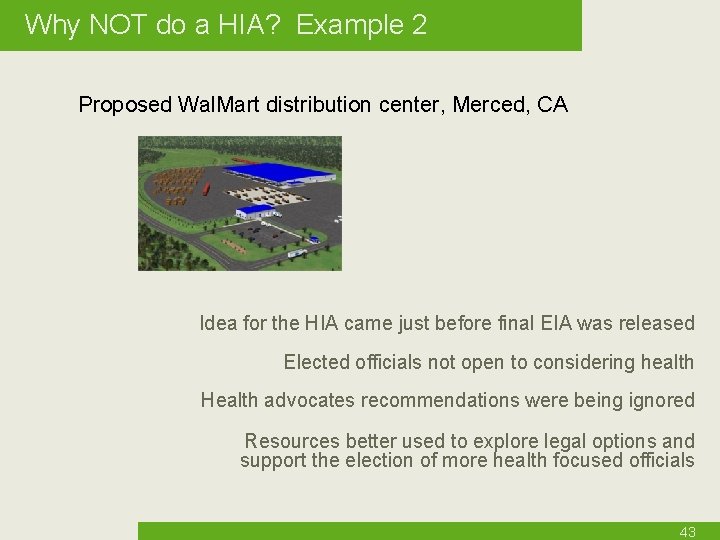 Why NOT do a HIA? Example 2

Proposed WalMart distribution center, Merced, CA

Idea for the HIA came just before final EIA was released

Elected officials not open to considering health

Health advocates recommendations were being ignored

Resources better used to explore legal options and support the election of more health focused officials

43